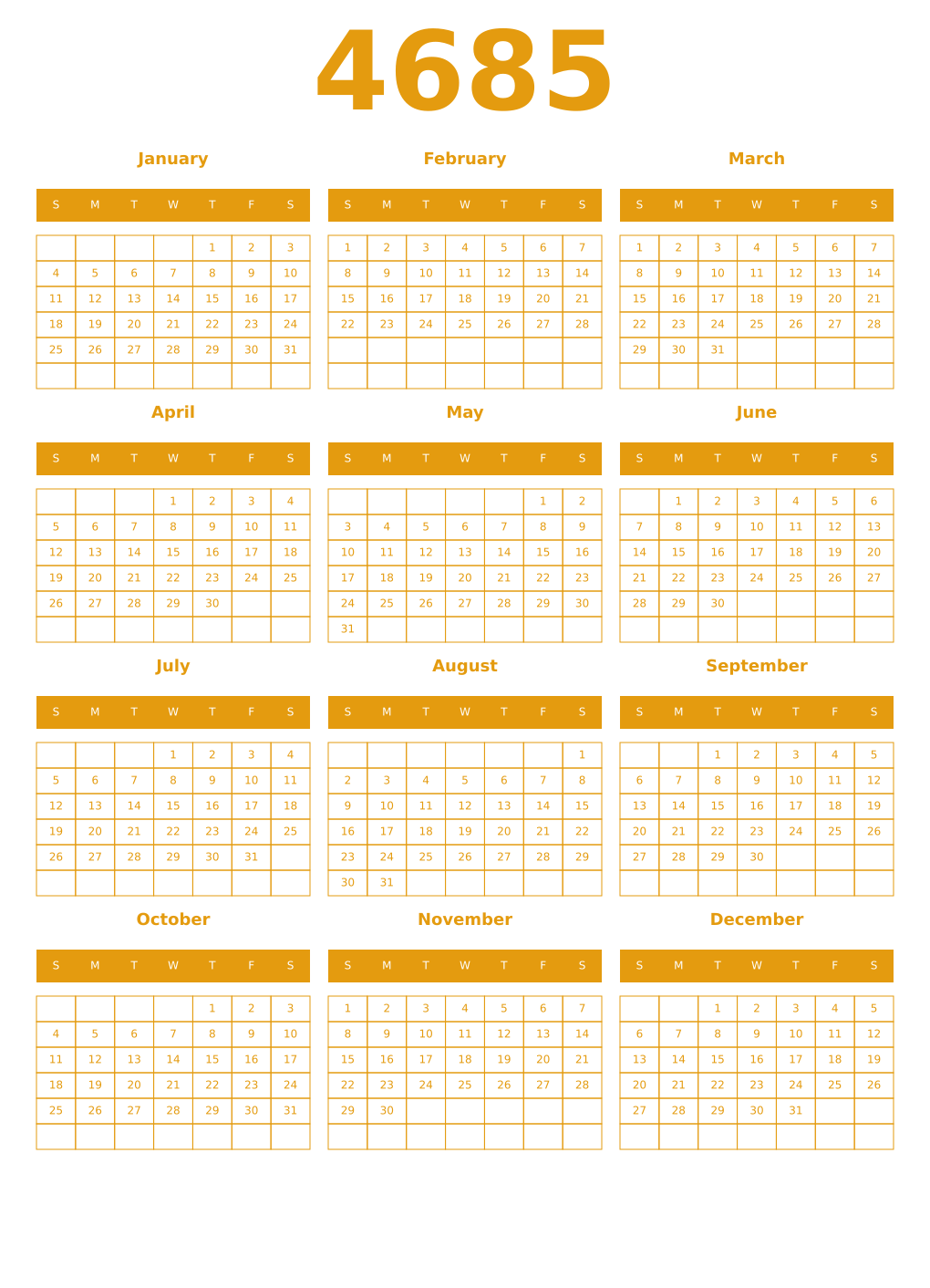 4685

January

| S | M | T | W | T | F | S |
|---|---|---|---|---|---|---|
| | | | | 1 | 2 | 3 |
| 4 | 5 | 6 | 7 | 8 | 9 | 10 |
| 11 | 12 | 13 | 14 | 15 | 16 | 17 |
| 18 | 19 | 20 | 21 | 22 | 23 | 24 |
| 25 | 26 | 27 | 28 | 29 | 30 | 31 |
| | | | | | | |

February

| S | M | T | W | T | F | S |
|---|---|---|---|---|---|---|
| 1 | 2 | 3 | 4 | 5 | 6 | 7 |
| 8 | 9 | 10 | 11 | 12 | 13 | 14 |
| 15 | 16 | 17 | 18 | 19 | 20 | 21 |
| 22 | 23 | 24 | 25 | 26 | 27 | 28 |
| | | | | | | |
| | | | | | | |

March

| S | M | T | W | T | F | S |
|---|---|---|---|---|---|---|
| 1 | 2 | 3 | 4 | 5 | 6 | 7 |
| 8 | 9 | 10 | 11 | 12 | 13 | 14 |
| 15 | 16 | 17 | 18 | 19 | 20 | 21 |
| 22 | 23 | 24 | 25 | 26 | 27 | 28 |
| 29 | 30 | 31 | | | | |
| | | | | | | |

April

| S | M | T | W | T | F | S |
|---|---|---|---|---|---|---|
| | | | 1 | 2 | 3 | 4 |
| 5 | 6 | 7 | 8 | 9 | 10 | 11 |
| 12 | 13 | 14 | 15 | 16 | 17 | 18 |
| 19 | 20 | 21 | 22 | 23 | 24 | 25 |
| 26 | 27 | 28 | 29 | 30 | | |
| | | | | | | |

May

| S | M | T | W | T | F | S |
|---|---|---|---|---|---|---|
| | | | | | 1 | 2 |
| 3 | 4 | 5 | 6 | 7 | 8 | 9 |
| 10 | 11 | 12 | 13 | 14 | 15 | 16 |
| 17 | 18 | 19 | 20 | 21 | 22 | 23 |
| 24 | 25 | 26 | 27 | 28 | 29 | 30 |
| 31 | | | | | | |

June

| S | M | T | W | T | F | S |
|---|---|---|---|---|---|---|
| | 1 | 2 | 3 | 4 | 5 | 6 |
| 7 | 8 | 9 | 10 | 11 | 12 | 13 |
| 14 | 15 | 16 | 17 | 18 | 19 | 20 |
| 21 | 22 | 23 | 24 | 25 | 26 | 27 |
| 28 | 29 | 30 | | | | |
| | | | | | | |

July

| S | M | T | W | T | F | S |
|---|---|---|---|---|---|---|
| | | | 1 | 2 | 3 | 4 |
| 5 | 6 | 7 | 8 | 9 | 10 | 11 |
| 12 | 13 | 14 | 15 | 16 | 17 | 18 |
| 19 | 20 | 21 | 22 | 23 | 24 | 25 |
| 26 | 27 | 28 | 29 | 30 | 31 | |
| | | | | | | |

August

| S | M | T | W | T | F | S |
|---|---|---|---|---|---|---|
| | | | | | | 1 |
| 2 | 3 | 4 | 5 | 6 | 7 | 8 |
| 9 | 10 | 11 | 12 | 13 | 14 | 15 |
| 16 | 17 | 18 | 19 | 20 | 21 | 22 |
| 23 | 24 | 25 | 26 | 27 | 28 | 29 |
| 30 | 31 | | | | | |

September

| S | M | T | W | T | F | S |
|---|---|---|---|---|---|---|
| | | 1 | 2 | 3 | 4 | 5 |
| 6 | 7 | 8 | 9 | 10 | 11 | 12 |
| 13 | 14 | 15 | 16 | 17 | 18 | 19 |
| 20 | 21 | 22 | 23 | 24 | 25 | 26 |
| 27 | 28 | 29 | 30 | | | |
| | | | | | | |

October

| S | M | T | W | T | F | S |
|---|---|---|---|---|---|---|
| | | | | 1 | 2 | 3 |
| 4 | 5 | 6 | 7 | 8 | 9 | 10 |
| 11 | 12 | 13 | 14 | 15 | 16 | 17 |
| 18 | 19 | 20 | 21 | 22 | 23 | 24 |
| 25 | 26 | 27 | 28 | 29 | 30 | 31 |
| | | | | | | |

November

| S | M | T | W | T | F | S |
|---|---|---|---|---|---|---|
| 1 | 2 | 3 | 4 | 5 | 6 | 7 |
| 8 | 9 | 10 | 11 | 12 | 13 | 14 |
| 15 | 16 | 17 | 18 | 19 | 20 | 21 |
| 22 | 23 | 24 | 25 | 26 | 27 | 28 |
| 29 | 30 | | | | | |
| | | | | | | |

December

| S | M | T | W | T | F | S |
|---|---|---|---|---|---|---|
| | | 1 | 2 | 3 | 4 | 5 |
| 6 | 7 | 8 | 9 | 10 | 11 | 12 |
| 13 | 14 | 15 | 16 | 17 | 18 | 19 |
| 20 | 21 | 22 | 23 | 24 | 25 | 26 |
| 27 | 28 | 29 | 30 | 31 | | |
| | | | | | | |